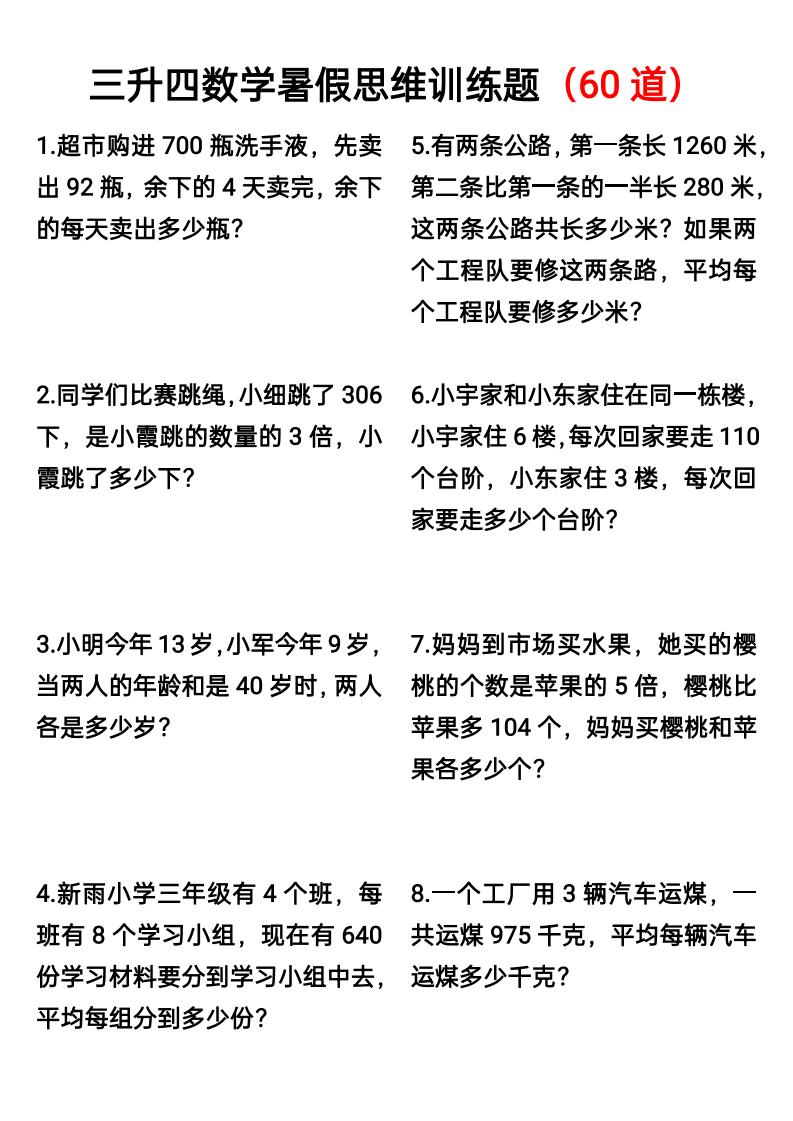 三升四数学暑假思维训练题（60 道）

1.超市购进 700 瓶洗手液，先卖出 92 瓶，余下的 4 天卖完，余下的每天卖出多少瓶？

2.同学们比赛跳绳，小细跳了 306 下，是小霞跳的数量的 3 倍，小霞跳了多少下？

3.小明今年 13 岁，小军今年 9 岁，当两人的年龄和是 40 岁时，两人各是多少岁？

4.新雨小学三年级有 4 个班，每班有 8 个学习小组，现在有 640 份学习材料要分到学习小组中去，平均每组分到多少份？

5.有两条公路，第一条长 1260 米，第二条比第一条的一半长 280 米，这两条公路共长多少米？如果两个工程队要修这两条路，平均每个工程队要修多少米？

6.小宇家和小东家住在同一栋楼，小宇家住 6 楼，每次回家要走 110 个台阶，小东家住 3 楼，每次回家要走多少个台阶？

7.妈妈到市场买水果，她买的樱桃的个数是苹果的 5 倍，樱桃比苹果多 104 个，妈妈买樱桃和苹果各多少个？

8.一个工厂用 3 辆汽车运煤，一共运煤 975 千克，平均每辆汽车运煤多少千克？